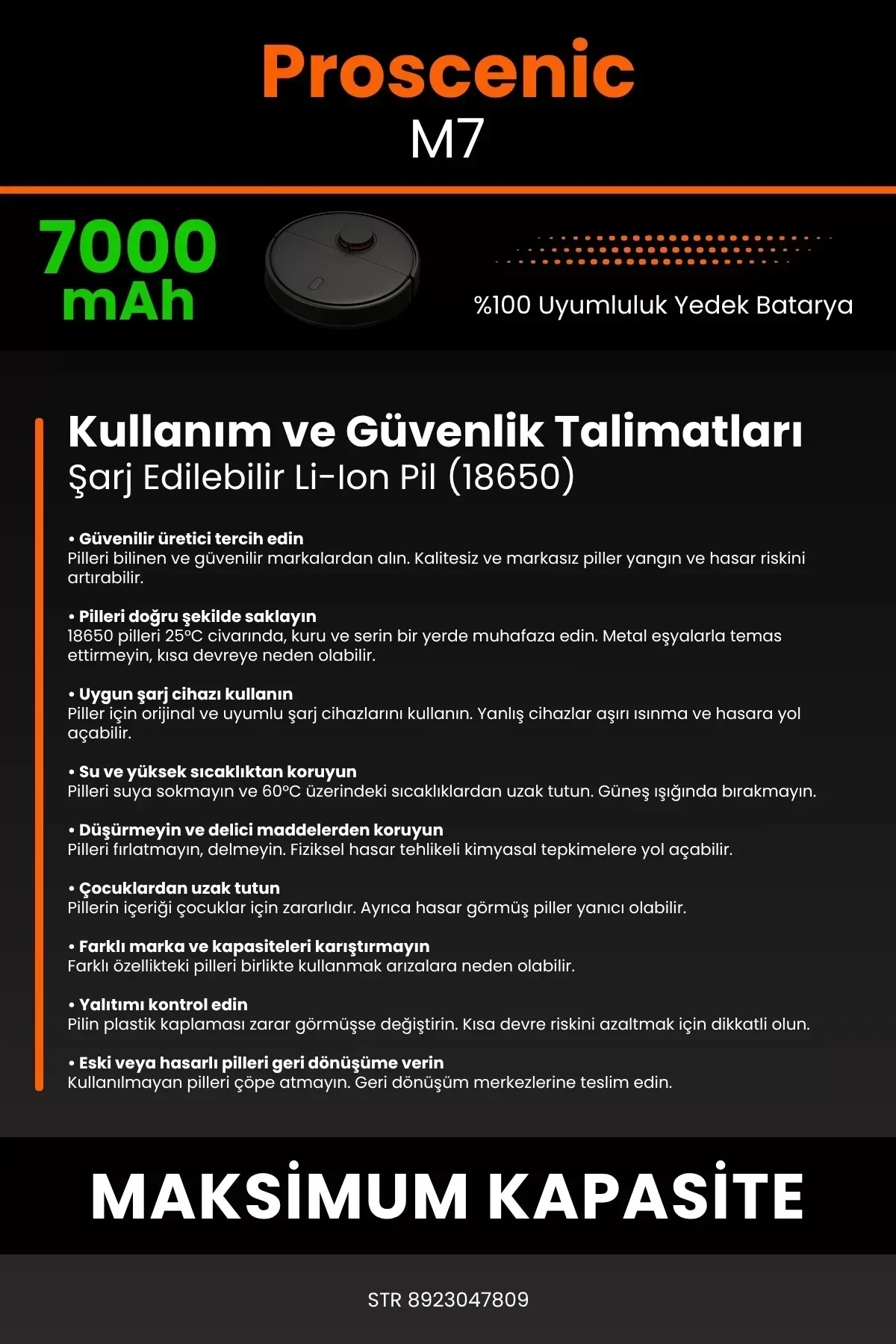 Proscenic
M7

7000
mAh

%100 Uyumluluk Yedek Batarya

Kullanım ve Güvenlik Talimatları
Şarj Edilebilir Li-Ion Pil (18650)

• Güvenilir üretici tercih edin
Pilleri bilinen ve güvenilir markalardan alın. Kalitesiz ve markasız piller yangın ve hasar riskini artırabilir.

• Pilleri doğru şekilde saklayın
18650 pilleri 25°C civarında, kuru ve serin bir yerde muhafaza edin. Metal eşyalarla temas ettirmeyin, kısa devreye neden olabilir.

• Uygun şarj cihazı kullanın
Piller için orijinal ve uyumlu şarj cihazlarını kullanın. Yanlış cihazlar aşırı ısınma ve hasara yol açabilir.

• Su ve yüksek sıcaklıktan koruyun
Pilleri suya sokmayın ve 60°C üzerindeki sıcaklıklardan uzak tutun. Güneş ışığında bırakmayın.

• Düşürmeyin ve delici maddelerden koruyun
Pilleri fırlatmayın, delmeyin. Fiziksel hasar tehlikeli kimyasal tepkimelere yol açabilir.

• Çocuklardan uzak tutun
Pillerin içeriği çocuklar için zararlıdır. Ayrıca hasar görmüş piller yanıcı olabilir.

• Farklı marka ve kapasiteleri karıştırmayın
Farklı özellikteki pilleri birlikte kullanmak arızalara neden olabilir.

• Yalıtımı kontrol edin
Pilin plastik kaplaması zarar görmüşse değiştirin. Kısa devre riskini azaltmak için dikkatli olun.

• Eski veya hasarlı pilleri geri dönüşüme verin
Kullanılmayan pilleri çöpe atmayın. Geri dönüşüm merkezlerine teslim edin.

MAKSİMUM KAPASİTE

STR 8923047809